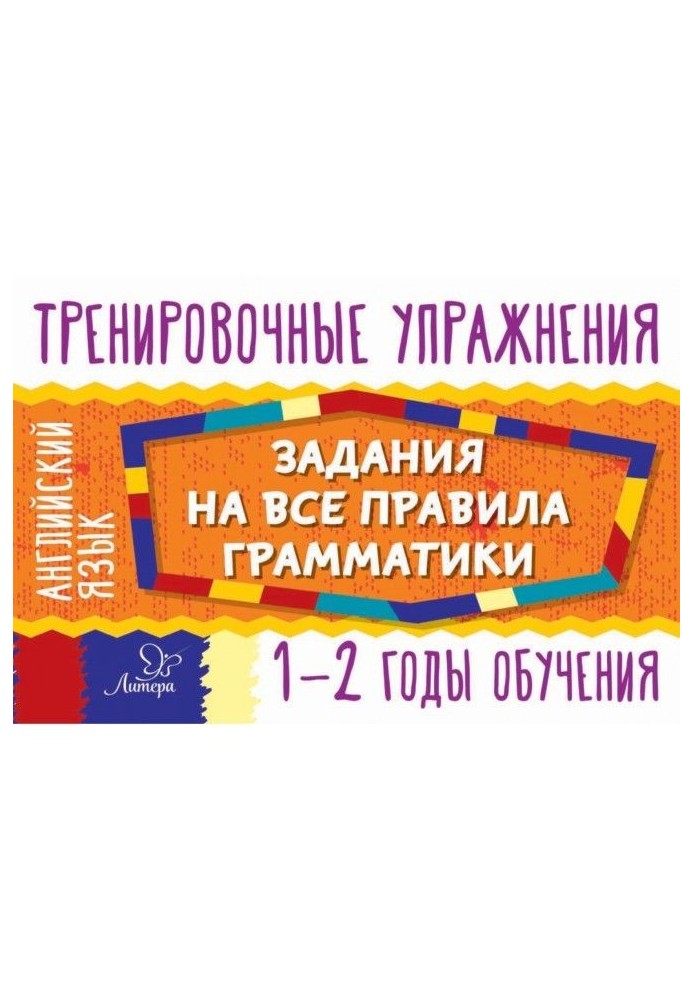 ТРЕНИРОВОЧНЫЕ УПРАЖНЕНИЯ

АНГЛИЙСКИЙ ЯЗЫК

ЗАДАНИЯ НА ВСЕ ПРАВИЛА ГРАММАТИКИ

Литера

1–2 ГОДЫ ОБУЧЕНИЯ